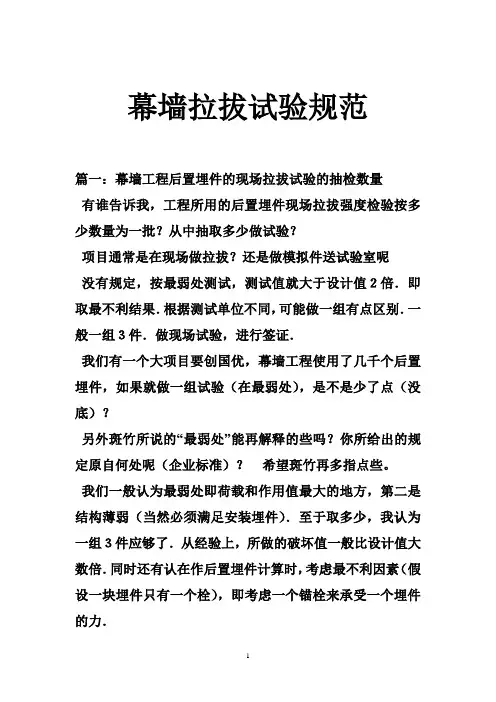 幕墙拉拔试验规范

篇一：幕墙工程后置埋件的现场拉拔试验的抽检数量

有谁告诉我，工程所用的后置埋件现场拉拔强度检验按多少数量为一批？从中抽取多少做试验？

项目通常是在现场做拉拔？还是做模拟件送试验室呢

没有规定，按最弱处测试，测试值就大于设计值2倍．即取最不利结果．根据测试单位不同，可能做一组有点区别．一般一组3件．做现场试验，进行签证．

我们有一个大项目要创国优，幕墙工程使用了几千个后置埋件，如果就做一组试验（在最弱处），是不是少了点（没底）？

另外斑竹所说的“最弱处”能再解释的些吗？你所给出的规定原自何处呢（企业标准）？　希望斑竹再多指点些。

我们一般认为最弱处即荷载和作用值最大的地方，第二是结构薄弱（当然必须满足安装埋件）．至于取多少，我认为一组3件应够了．从经验上，所做的破坏值一般比设计值大数倍．同时还有认在作后置埋件计算时，考虑最不利因素（假设一块埋件只有一个栓），即考虑一个锚栓来承受一个埋件的力．

1